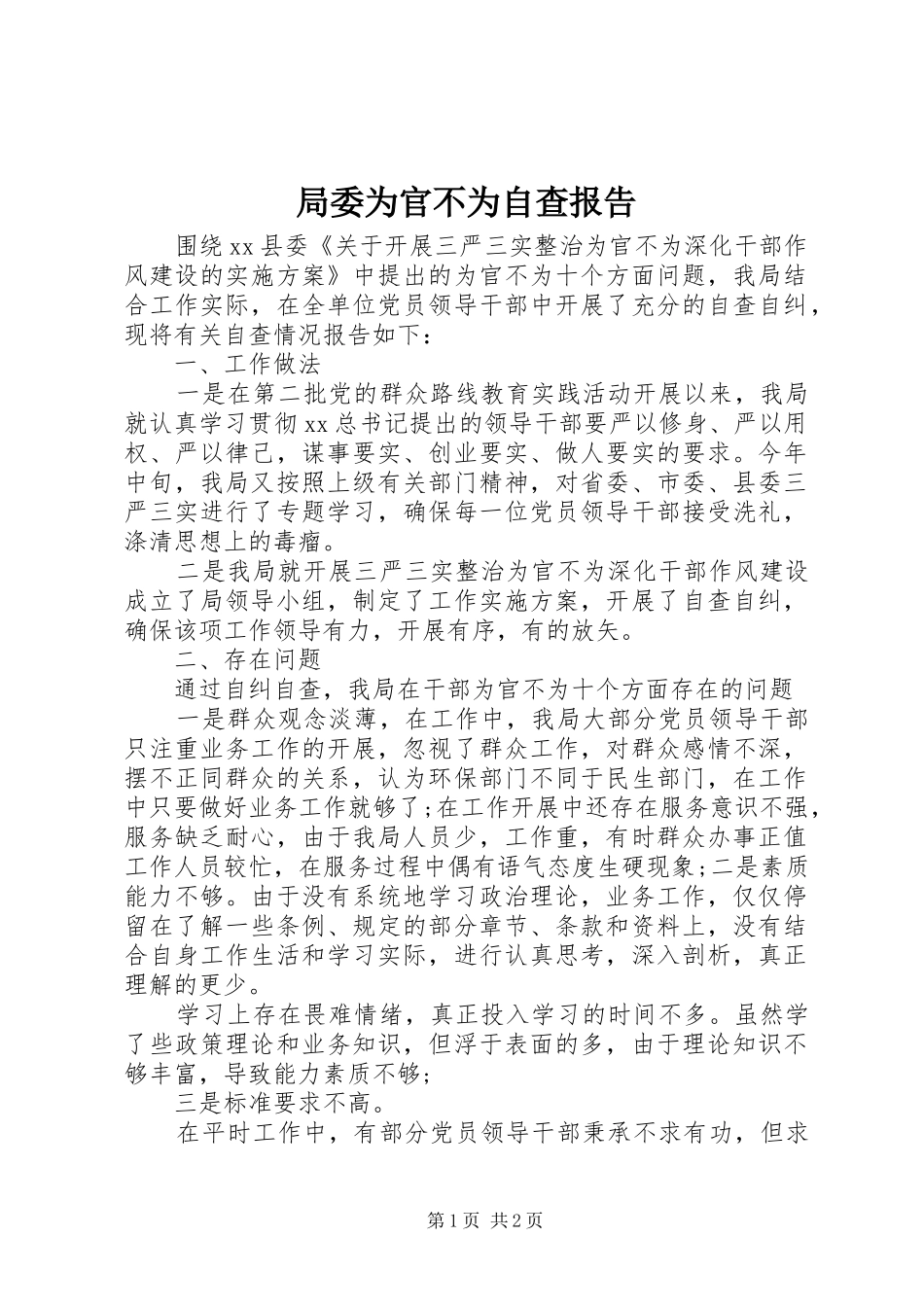 局委为官不为自查报告

围绕xx县委《关于开展三严三实整治为官不为深化干部作风建设的实施方案》中提出的为官不为十个方面问题，我局结合工作实际，在全单位党员领导干部中开展了充分的自查自纠，现将有关自查情况报告如下：

一、工作做法

一是在第二批党的群众路线教育实践活动开展以来，我局就认真学习贯彻xx总书记提出的领导干部要严以修身、严以用权、严以律己，谋事要实、创业要实、做人要实的要求。今年中旬，我局又按照上级有关部门精神，对省委、市委、县委三严三实进行了专题学习，确保每一位党员领导干部接受洗礼，涤清思想上的毒瘤。

二是我局就开展三严三实整治为官不为深化干部作风建设成立了局领导小组，制定了工作实施方案，开展了自查自纠，确保该项工作领导有力，开展有序，有的放矢。

二、存在问题

通过自纠自查，我局在干部为官不为十个方面存在的问题

一是群众观念淡薄，在工作中，我局大部分党员领导干部只注重业务工作的开展，忽视了群众工作，对群众感情不深，摆不正同群众的关系，认为环保部门不同于民生部门，在工作中只要做好业务工作就够了;在工作开展中还存在服务意识不强，服务缺乏耐心，由于我局人员少，工作重，有时群众办事正值工作人员较忙，在服务过程中偶有语气态度生硬现象;二是素质能力不够。由于没有系统地学习政治理论，业务工作，仅仅停留在了解一些条例、规定的部分章节、条款和资料上，没有结合自身工作生活和学习实际，进行认真思考，深入剖析，真正理解的更少。

学习上存在畏难情绪，真正投入学习的时间不多。虽然学了些政策理论和业务知识，但浮于表面的多，由于理论知识不够丰富，导致能力素质不够;

三是标准要求不高。

在平时工作中，有部分党员领导干部秉承不求有功，但求

第1页 共2页